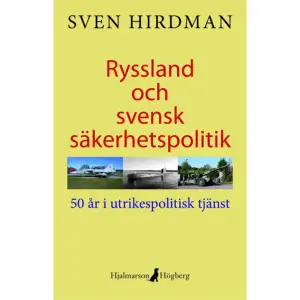 SVEN HIRDMAN

Ryssland och svensk säkerhetspolitik

50 år i utrikespolitisk tjänst

Hjalmarson Högberg